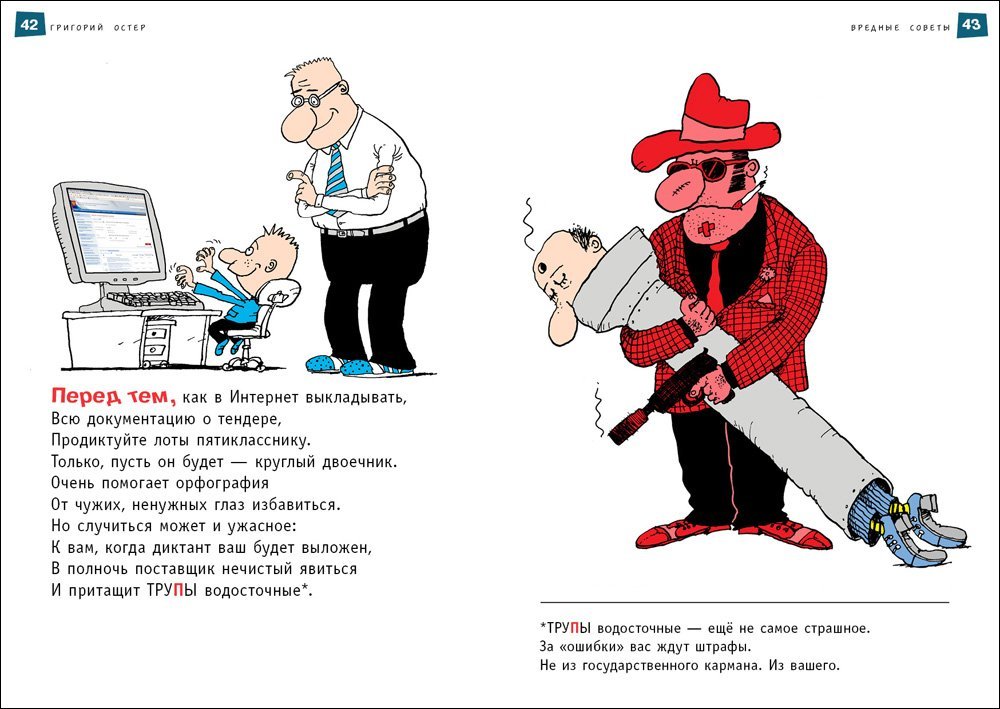 42 ГРИГОРИЙ ОСТЕР

ВРЕДНЫЕ СОВЕТЫ 43

Перед тем, как в Интернет выкладывать,
Всю документацию о тендере,
Продиктуйте лоты пятикласснику.
Только, пусть он будет — круглый двоечник.
Очень помогает орфография
От чужих, ненужных глаз избавиться.
Но случиться может и ужасное:
К вам, когда диктант ваш будет выложен,
В полночь поставщик нечистый явиться
И притащит ТРУПЫ водосточные*.

*ТРУПЫ водосточные — ещё не самое страшное.
За «ошибки» вас ждут штрафы.
Не из государственного кармана. Из вашего.